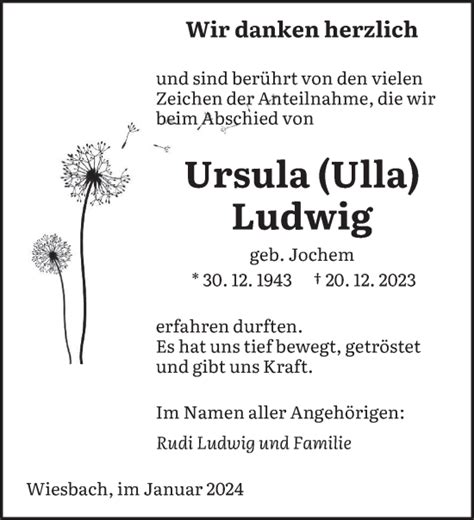 Wir danken herzlich

und sind berührt von den vielen Zeichen der Anteilnahme, die wir beim Abschied von

Ursula (Ulla) Ludwig

geb. Jochem

* 30. 12. 1943 † 20. 12. 2023

erfahren durften.
Es hat uns tief bewegt, getröstet und gibt uns Kraft.

Im Namen aller Angehörigen:

Rudi Ludwig und Familie

Wiesbach, im Januar 2024